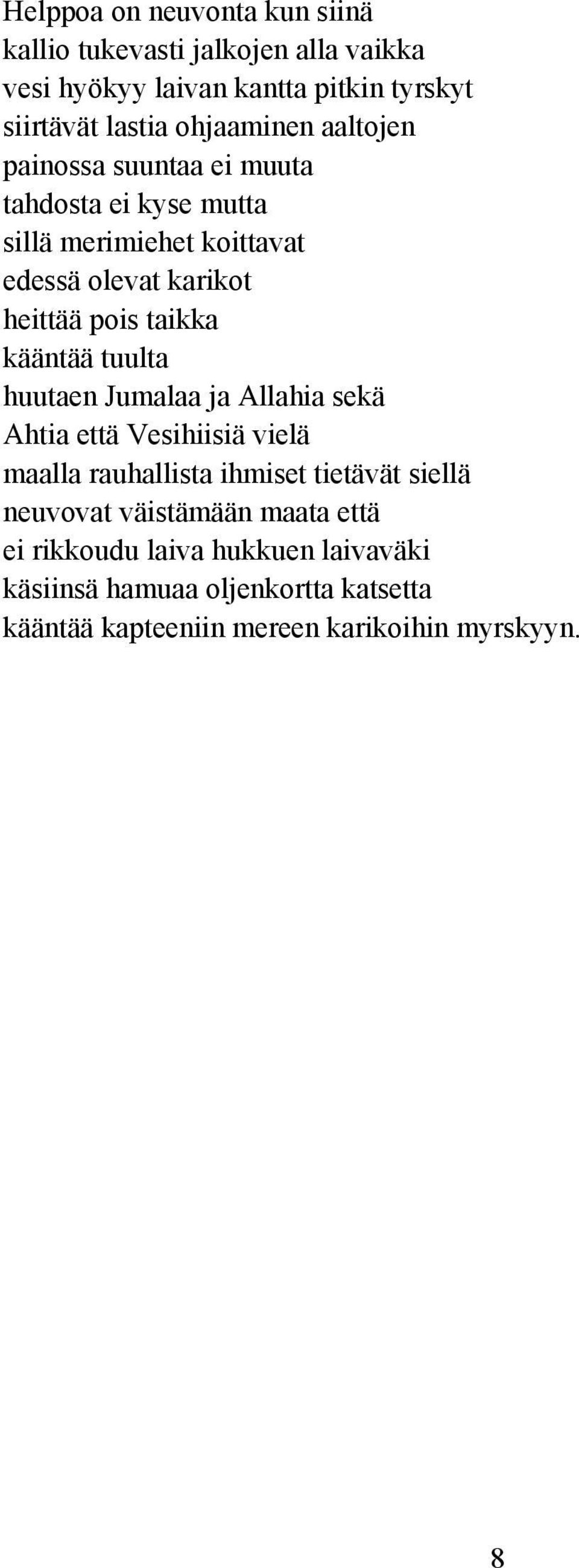 Helppoa on neuvonta kun siinä
kallio tukevasti jalkojen alla vaikka
vesi hyökyy laivan kantta pitkin tyrskyt
siirtävät lastia ohjaaminen aaltojen
painossa suuntaa ei muuta
tahdosta ei kyse mutta
sillä merimiehet koittavat
edessä olevat karikot
heittää pois taikka
kääntää tuulta
huutaen Jumalaa ja Allahia sekä
Ahtia että Vesihiisiä vielä
maalla rauhallista ihmiset tietävät siellä
neuvovat väistämään maata että
ei rikkoudu laiva hukkuen laivaväki
käsiinsä hamuaa oljenkortta katsetta
kääntää kapteeniin mereen karikoihin myrskyyn.

8